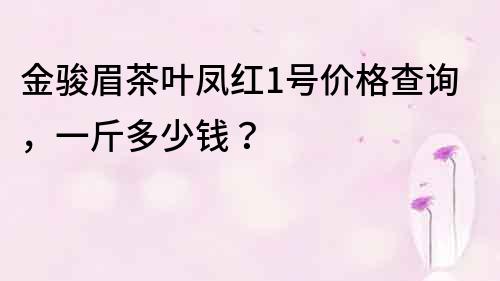 金骏眉茶叶凤红1号价格查询，一斤多少钱？